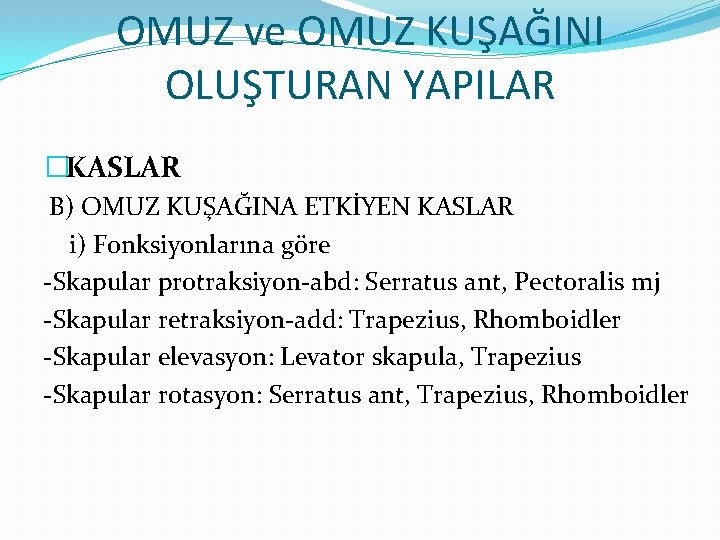 OMUZ ve OMUZ KUŞAĞINI OLUŞTURAN YAPILAR

KASLAR
B) OMUZ KUŞAĞINA ETKİYEN KASLAR
i) Fonksiyonlarına göre
-Skapular protraksiyon-abd: Serratus ant, Pectoralis mj
-Skapular retraksiyon-add: Trapezius, Rhomboidler
-Skapular elevasyon: Levator skapula, Trapezius
-Skapular rotasyon: Serratus ant, Trapezius, Rhomboidler